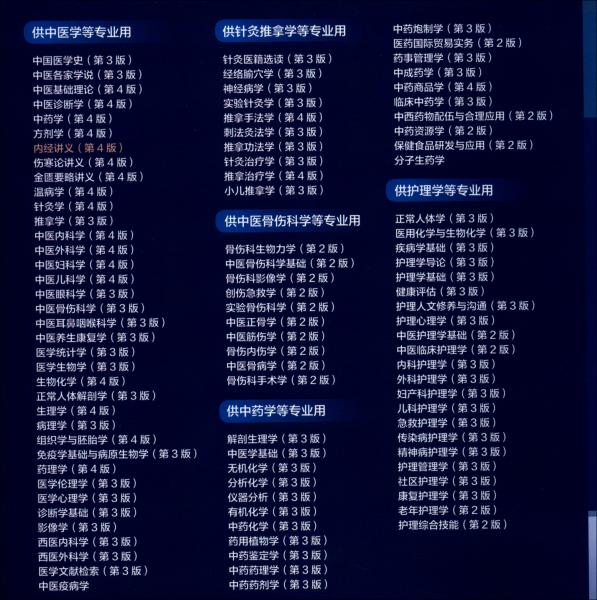 供中医学等专业用

中国医学史（第3版）
中医各家学说（第3版）
中医基础理论（第4版）
中医诊断学（第4版）
中药学（第4版）
方剂学（第4版）
内经讲义（第4版）
伤寒论讲义（第4版）
金匮要略讲义（第4版）
温病学（第4版）
针灸学（第4版）
推拿学（第3版）
中医内科学（第4版）
中医外科学（第4版）
中医妇科学（第4版）
中医儿科学（第4版）
中医眼科学（第3版）
中医骨伤科学（第3版）
中医耳鼻咽喉科学（第3版）
中医养生康复学（第3版）
医学统计学（第3版）
医学生物学（第3版）
生物化学（第4版）
正常人体解剖学（第3版）
生理学（第4版）
病理学（第3版）
组织学与胚胎学（第4版）
免疫学基础与病原生物学（第3版）
药理学（第4版）
医学伦理学（第3版）
医学心理学（第3版）
诊断学基础（第3版）
影像学（第3版）
西医内科学（第3版）
西医外科学（第3版）
医学文献检索（第3版）
中医疫病学

供针灸推拿学等专业用

针灸医籍选读（第3版）
经络腧穴学（第3版）
神经病学（第3版）
实验针灸学（第3版）
推拿手法学（第4版）
刺法灸法学（第3版）
推拿功法学（第3版）
针灸治疗学（第3版）
推拿治疗学（第4版）
小儿推拿学（第3版）

供中医骨伤科学等专业用

骨伤科生物力学（第2版）
中医骨伤科学基础（第2版）
骨伤科影像学（第2版）
创伤急救学（第2版）
实验骨伤科学（第2版）
中医正骨学（第2版）
中医筋伤学（第2版）
骨伤内伤学（第2版）
中医骨病学（第2版）
骨伤科手术学（第2版）

供中药学等专业用

解剖生理学（第3版）
中医学基础（第3版）
无机化学（第3版）
分析化学（第3版）
仪器分析（第3版）
有机化学（第3版）
中药化学（第3版）
药用植物学（第3版）
中药鉴定学（第3版）
中药药理学（第3版）
中药药剂学（第3版）

中药炮制学（第3版）
医药国际贸易实务（第2版）
药事管理学（第3版）
中成药学（第3版）
中药商品学（第4版）
临床中药学（第3版）
中西药物配伍与合理应用（第2版）
中药资源学（第2版）
保健食品研发与应用（第2版）
分子生药学

供护理学等专业用

正常人体学（第3版）
医用化学与生物化学（第3版）
疾病学基础（第3版）
护理学导论（第3版）
护理学基础（第3版）
健康评估（第3版）
护理人文修养与沟通（第3版）
护理心理学（第3版）
中医护理学基础（第2版）
中医临床护理学（第2版）
内科护理学（第3版）
外科护理学（第3版）
妇产科护理学（第3版）
儿科护理学（第3版）
急救护理学（第3版）
传染病护理学（第3版）
精神病护理学（第3版）
护理管理学（第3版）
社区护理学（第3版）
康复护理学（第3版）
老年护理学（第2版）
护理综合技能（第2版）